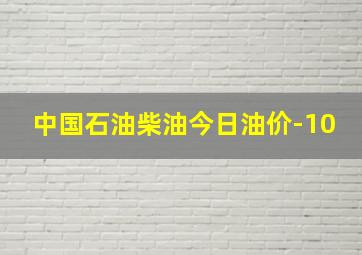 中国石油柴油今日油价-10